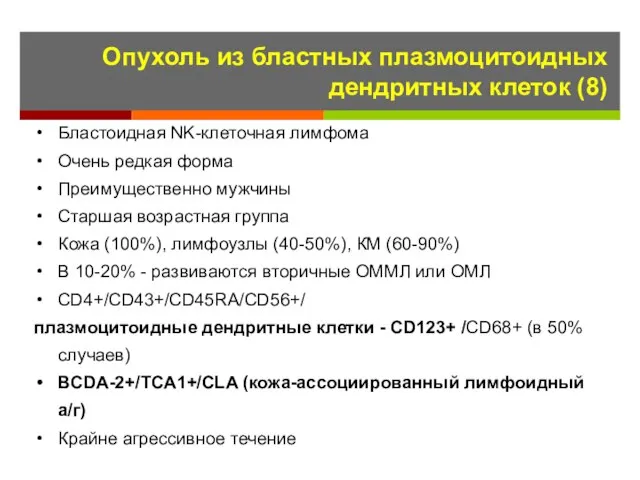 Опухоль из бластных плазмоцитоидных дендритных клеток (8)

• Бластоидная NK-клеточная лимфома
• Очень редкая форма
• Преимущественно мужчины
• Старшая возрастная группа
• Кожа (100%), лимфоузлы (40-50%), КМ (60-90%)
• В 10-20% - развиваются вторичные ОММЛ или ОМЛ
• CD4+/CD43+/CD45RA/CD56+/
плазмоцитоидные дендритные клетки - CD123+ /CD68+ (в 50% случаев)
• BCDA-2+/TCA1+/CLA (кожа-ассоциированный лимфоидный а/г)
• Крайне агрессивное течение